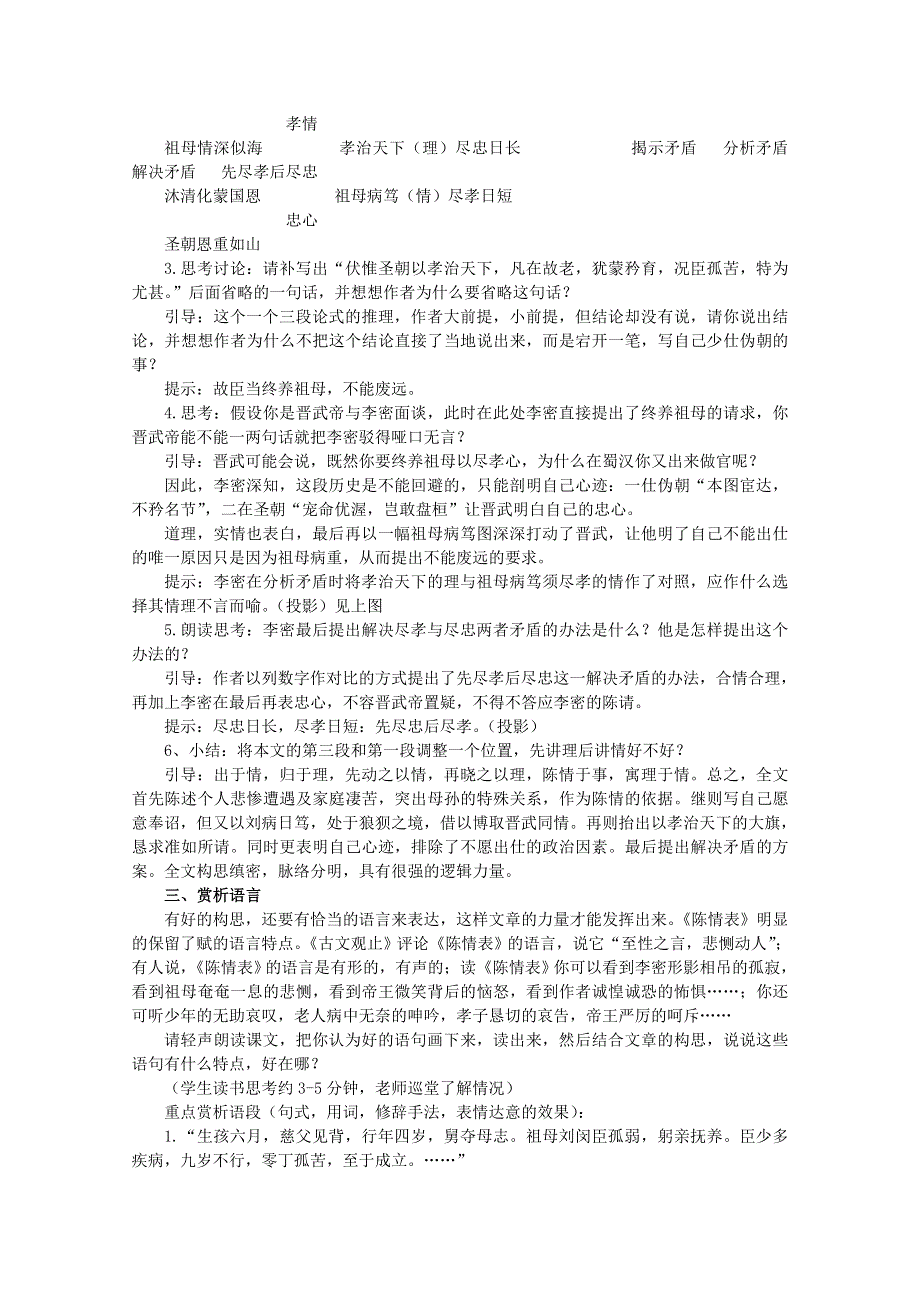 孝情

祖母情深似海　　孝治天下（理）尽忠日长　　揭示矛盾　分析矛盾　解决矛盾　先尽孝后尽忠

沐清化蒙国恩　　祖母病笃（情）尽孝日短

忠心

圣朝恩重如山

3.思考讨论：请补写出“伏惟圣朝以孝治天下，凡在故老，犹蒙矜育，况臣孤苦，特为尤甚。”后面省略的一句话，并想想作者为什么要省略这句话？

引导：这个一个三段论式的推理，作者大前提，小前提，但结论却没有说，请你说出结论，并想想作者为什么不把这个结论直接了当地说出来，而是宕开一笔，写自己少仕伪朝的事？

提示：故臣当终养祖母，不能废远。

4.思考：假设你是晋武帝与李密面谈，此时在此处李密直接提出了终养祖母的请求，你晋武帝能不能一两句话就把李密驳得哑口无言？

引导：晋武可能会说，既然你要终养祖母以尽孝心，为什么在蜀汉你又出来做官呢？

因此，李密深知，这段历史是不能回避的，只能剖明自己心迹：一仕伪朝“本图宦达，不矜名节”，二在圣朝“宠命优渥，岂敢盘桓”让晋武明白自己的忠心。

道理，实情也表白，最后再以一幅祖母病笃图深深打动了晋武，让他明了自己不能出仕的唯一原因只是因为祖母病重，从而提出不能废远的要求。

提示：李密在分析矛盾时将孝治天下的理与祖母病笃须尽孝的情作了对照，应作什么选择其情理不言而喻。(投影）见上图

5.朗读思考：李密最后提出解决尽孝与尽忠两者矛盾的办法是什么？他是怎样提出这个办法的？

引导：作者以列数字作对比的方式提出了先尽孝后尽忠这一解决矛盾的办法，合情合理，再加上李密在最后再表忠心，不容晋武帝置疑，不得不答应李密的陈请。

提示：尽忠日长，尽孝日短：先尽忠后尽孝。(投影）

6、小结：将本文的第三段和第一段调整一个位置，先讲理后讲情好不好？

引导：出于情，归于理，先动之以情，再晓之以理，陈情于事，寓理于情。总之，全文首先陈述个人悲惨遭遇及家庭凄苦，突出母孙的特殊关系，作为陈情的依据。继则写自己愿意奉诏，但又以刘病日笃，处于狼狈之境，借以博取晋武同情。再则抬出以孝治天下的大旗，恳求准如所请。同时更表明自己心迹，排除了不愿出仕的政治因素。最后提出解决矛盾的方案。全文构思缜密，脉络分明，具有很强的逻辑力量。

三、赏析语言

有好的构思，还要有恰当的语言来表达，这样文章的力量才能发挥出来。《陈情表》明显的保留了赋的语言特点。《古文观止》评论《陈情表》的语言，说它“至性之言，悲恻动人”；有人说，《陈情表》的语言是有形的，有声的；读《陈情表》你可以看到李密形影相吊的孤寂，看到祖母奄奄一息的悲恻，看到帝王微笑背后的恼怒，看到作者诚惶诚恐的怖惧……；你还可听少年的无助哀叹，老人病中无奈的呻吟，孝子恳切的哀告，帝王严厉的呵斥……

请轻声朗读课文，把你认为好的语句画下来，读出来，然后结合文章的构思，说说这些语句有什么特点，好在哪？

（学生读书思考约 3-5 分钟，老师巡堂了解情况）

重点赏析语段（句式，用词，修辞手法，表情达意的效果）：

1.“生孩六月，慈父见背，行年四岁，舅夺母志。祖母刘闵臣孤弱，躬亲抚养。臣少多疾病，九岁不行，零丁孤苦，至于成立。……”